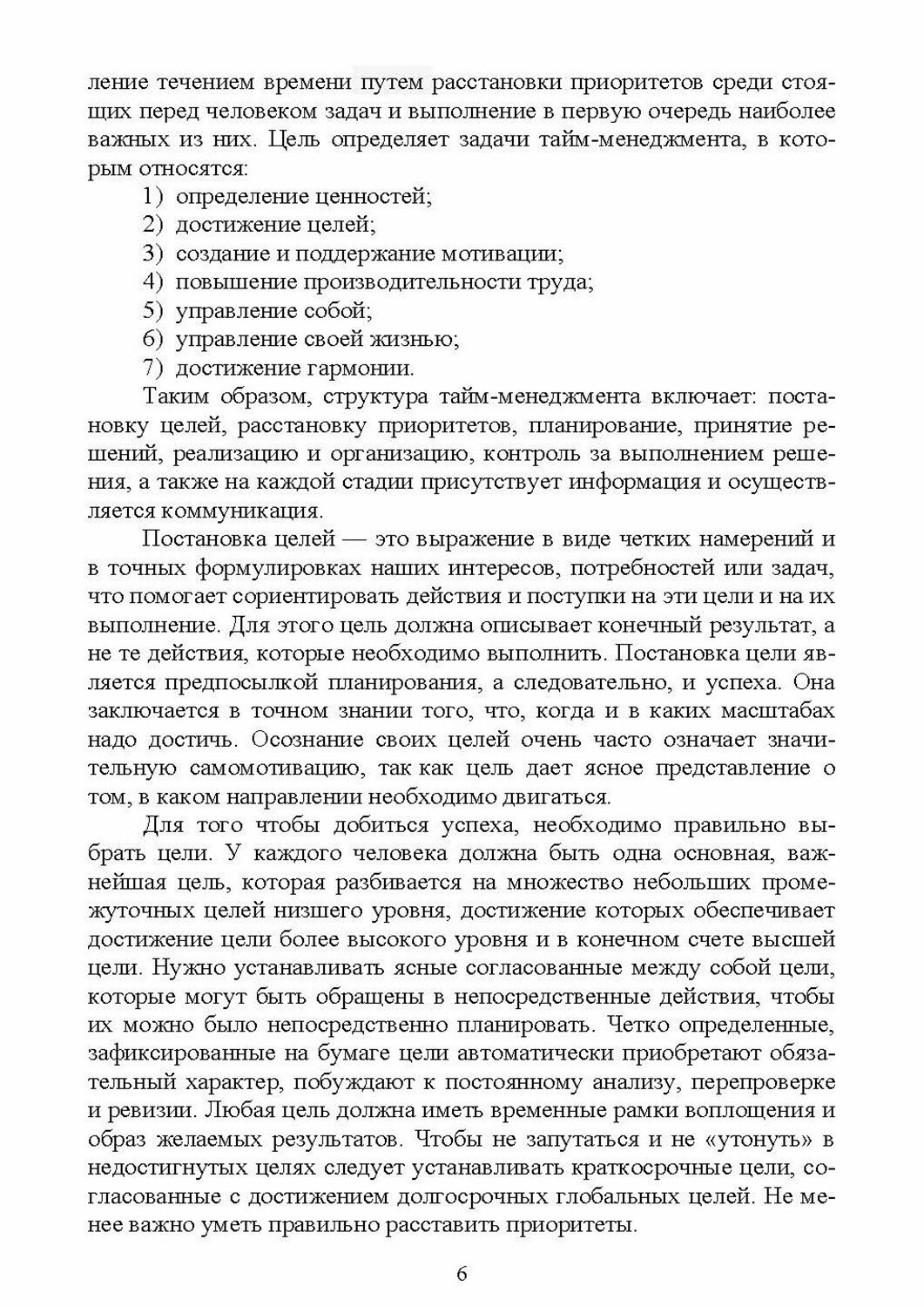 ление течением времени путем расстановки приоритетов среди стоящих перед человеком задач и выполнение в первую очередь наиболее важных из них. Цель определяет задачи тайм-менеджмента, в которым относятся:

1) определение ценностей;
2) достижение целей;
3) создание и поддержание мотивации;
4) повышение производительности труда;
5) управление собой;
6) управление своей жизнью;
7) достижение гармонии.

Таким образом, структура тайм-менеджмента включает: постановку целей, расстановку приоритетов, планирование, принятие решений, реализацию и организацию, контроль за выполнением решения, а также на каждой стадии присутствует информация и осуществляется коммуникация.

Постановка целей — это выражение в виде четких намерений и в точных формулировках наших интересов, потребностей или задач, что помогает сориентировать действия и поступки на эти цели и на их выполнение. Для этого цель должна описывает конечный результат, а не те действия, которые необходимо выполнить. Постановка цели является предпосылкой планирования, а следовательно, и успеха. Она заключается в точном знании того, что, когда и в каких масштабах надо достичь. Осознание своих целей очень часто означает значительную самомотивацию, так как цель дает ясное представление о том, в каком направлении необходимо двигаться.

Для того чтобы добиться успеха, необходимо правильно выбрать цели. У каждого человека должна быть одна основная, важнейшая цель, которая разбивается на множество небольших промежуточных целей низшего уровня, достижение которых обеспечивает достижение цели более высокого уровня и в конечном счете высшей цели. Нужно устанавливать ясные согласованные между собой цели, которые могут быть обращены в непосредственные действия, чтобы их можно было непосредственно планировать. Четко определенные, зафиксированные на бумаге цели автоматически приобретают обязательный характер, побуждают к постоянному анализу, перепроверке и ревизии. Любая цель должна иметь временные рамки воплощения и образ желаемых результатов. Чтобы не запутаться и не «утонуть» в недостигнутых целях следует устанавливать краткосрочные цели, согласованные с достижением долгосрочных глобальных целей. Не менее важно уметь правильно расставить приоритеты.

6